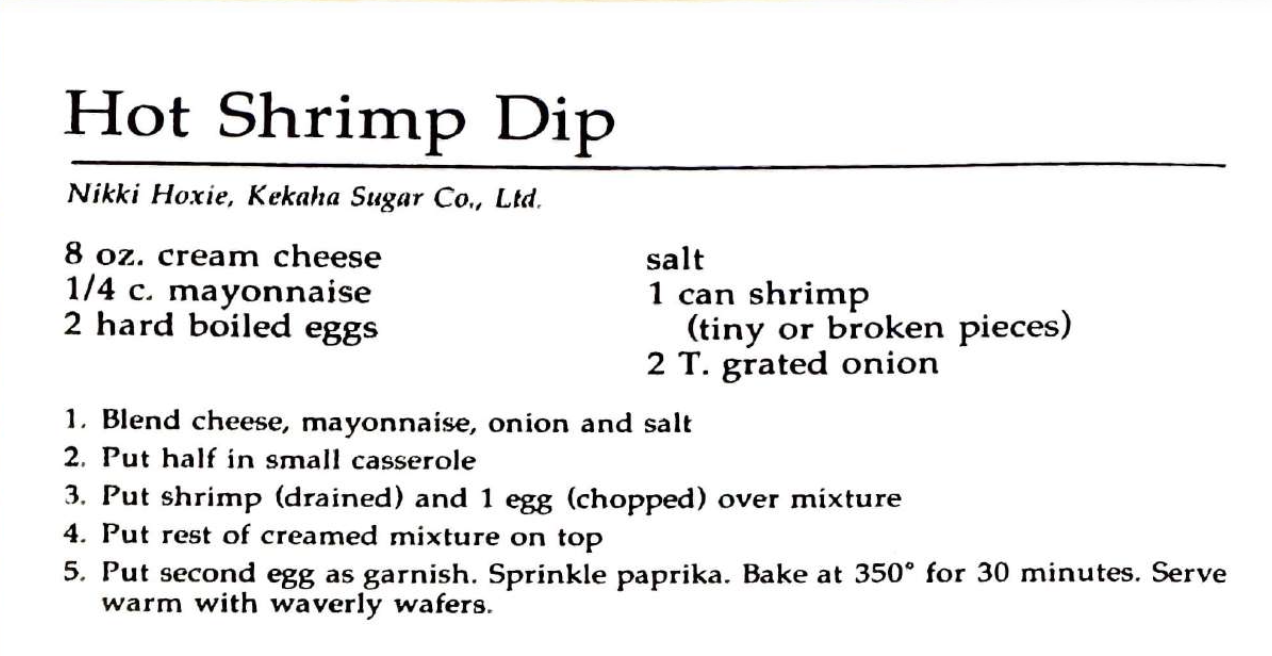 Hot Shrimp Dip

Nikki Hoxie, Kekaha Sugar Co., Ltd.

8 oz. cream cheese
1/4 c. mayonnaise
2 hard boiled eggs

salt
1 can shrimp (tiny or broken pieces)
2 T. grated onion

1. Blend cheese, mayonnaise, onion and salt
2. Put half in small casserole
3. Put shrimp (drained) and 1 egg (chopped) over mixture
4. Put rest of creamed mixture on top
5. Put second egg as garnish. Sprinkle paprika. Bake at 350° for 30 minutes. Serve warm with waverly wafers.